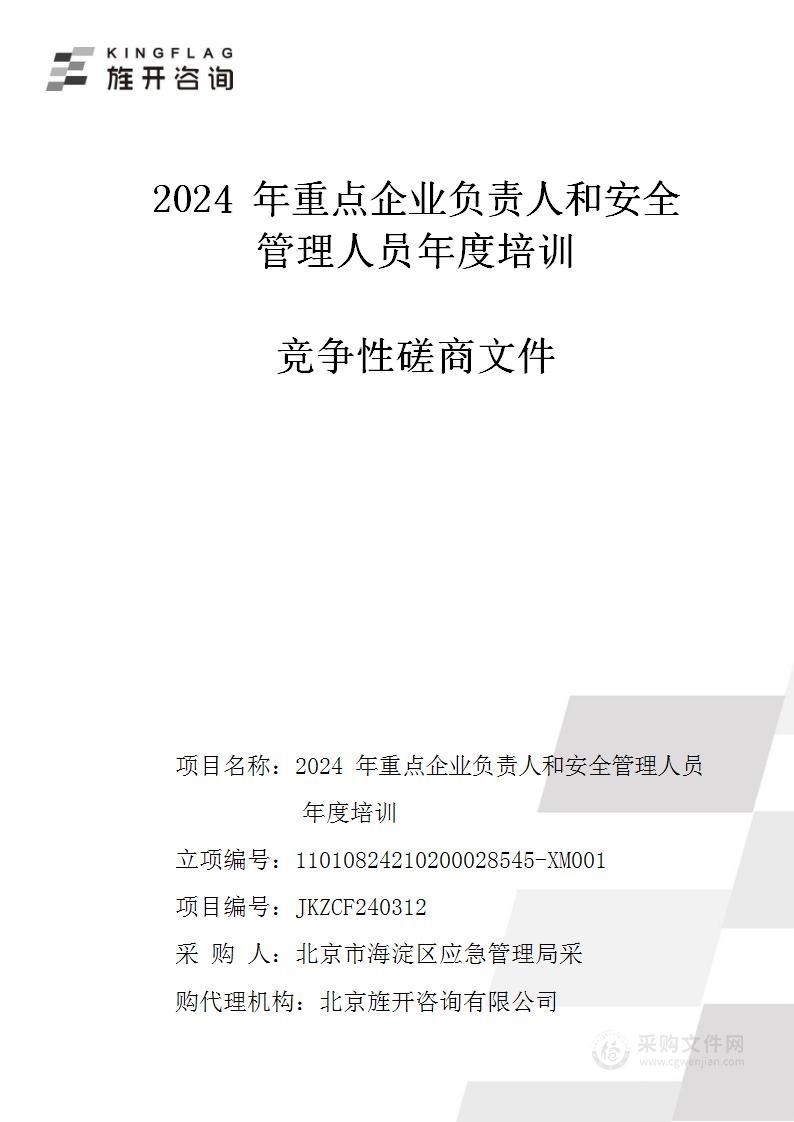 KINGFLAG
旌开咨询

2024 年重点企业负责人和安全管理人员年度培训

竞争性磋商文件

项目名称：2024 年重点企业负责人和安全管理人员年度培训

立项编号：11010824210200028545-XM001

项目编号：JKZCF240312

采 购 人：北京市海淀区应急管理局采

购代理机构：北京旌开咨询有限公司

采购文件网
www.cgwenjian.com